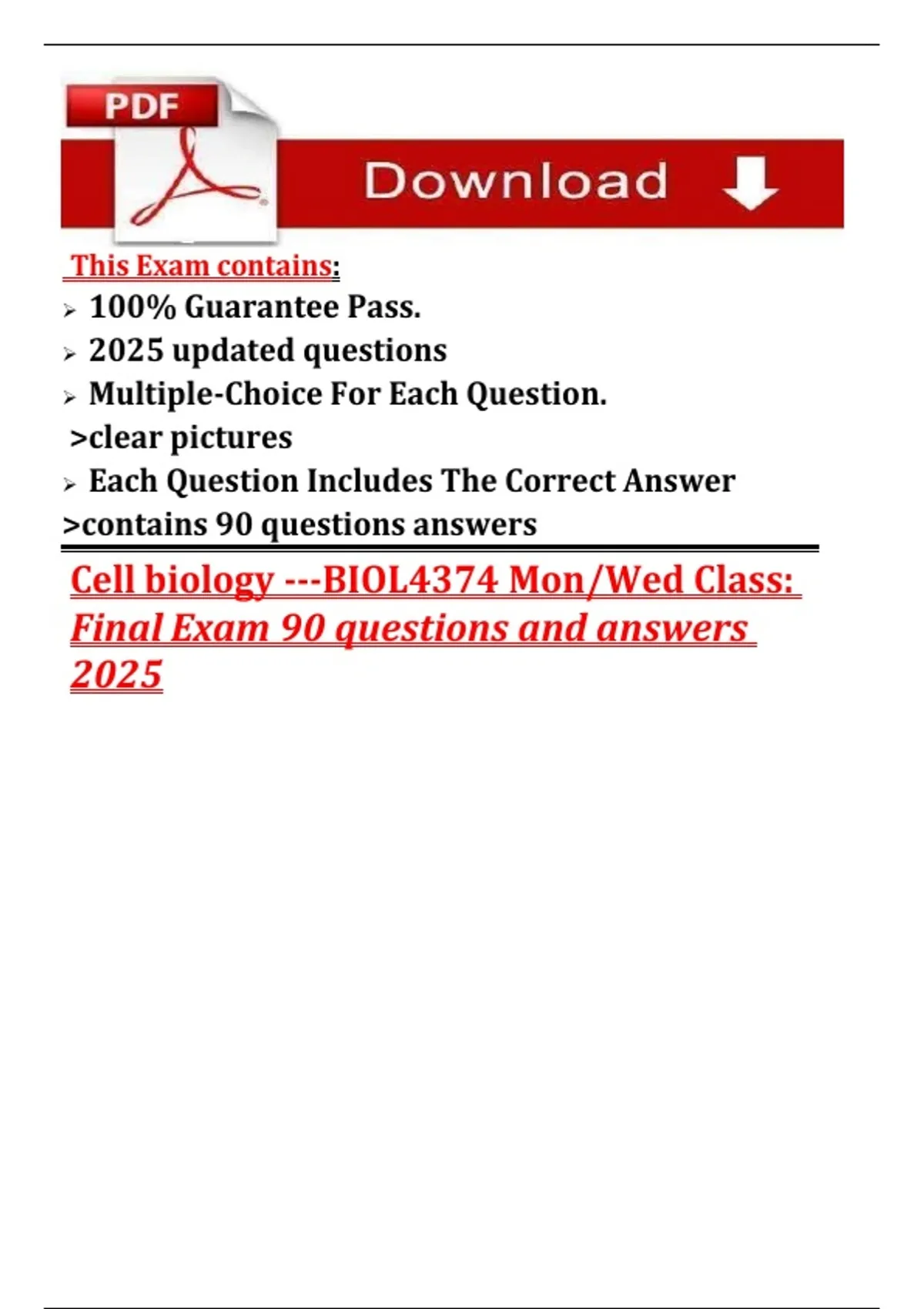 PDF

Download

This Exam contains:
➢ 100% Guarantee Pass.
➢ 2025 updated questions
➢ Multiple-Choice For Each Question.
>clear pictures
➢ Each Question Includes The Correct Answer
>contains 90 questions answers

Cell biology ---BIOL4374 Mon/Wed Class: Final Exam 90 questions and answers 2025